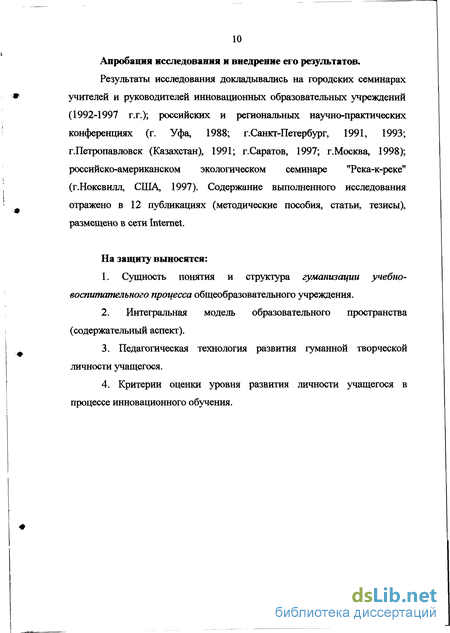 10

Апробация исследования и внедрение его результатов.

Результаты исследования докладывались на городских семинарах учителей и руководителей инновационных образовательных учреждений (1992-1997 г.г.); российских и региональных научно-практических конференциях (г. Уфа, 1988; г.Санкт-Петербург, 1991, 1993; г.Петропавловск (Казахстан), 1991; г.Саратов, 1997; г.Москва, 1998); российско-американском экологическом семинаре "Река-к-реке" (г.Ноксвилл, США, 1997). Содержание выполненного исследования отражено в 12 публикациях (методические пособия, статьи, тезисы), размещено в сети Internet.

На защиту выносятся:

1. Сущность понятия и структура гуманизации учебно-воспитательного процесса общеобразовательного учреждения.

2. Интегральная модель образовательного пространства (содержательный аспект).

3. Педагогическая технология развития гуманной творческой личности учащегося.

4. Критерии оценки уровня развития личности учащегося в процессе инновационного обучения.

dsLib.net
библиотека диссертаций